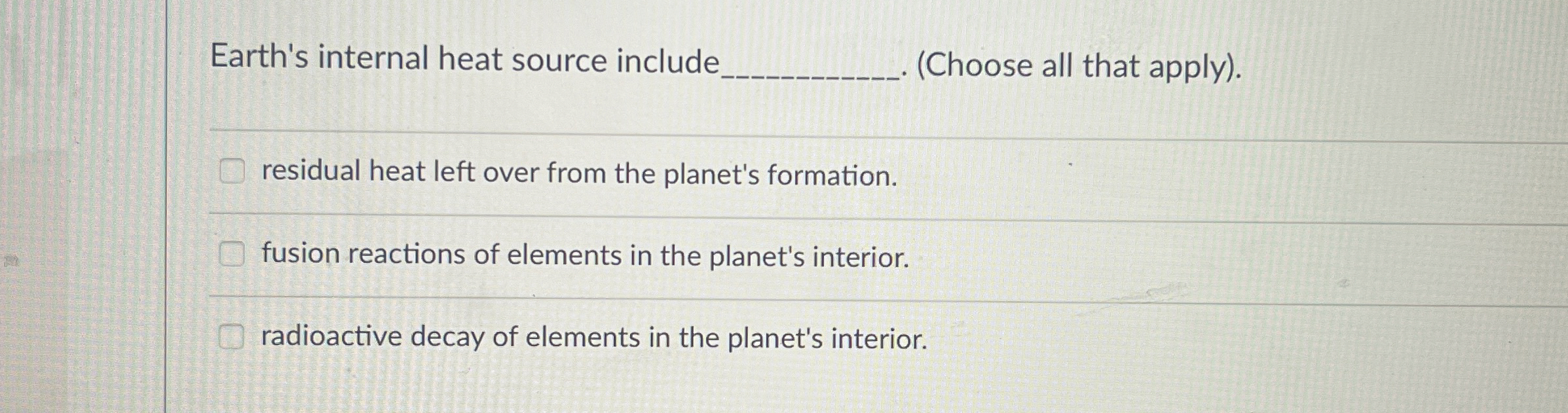 Earth's internal heat source include____. (Choose all that apply).

☐ residual heat left over from the planet's formation.

☐ fusion reactions of elements in the planet's interior.

☐ radioactive decay of elements in the planet's interior.